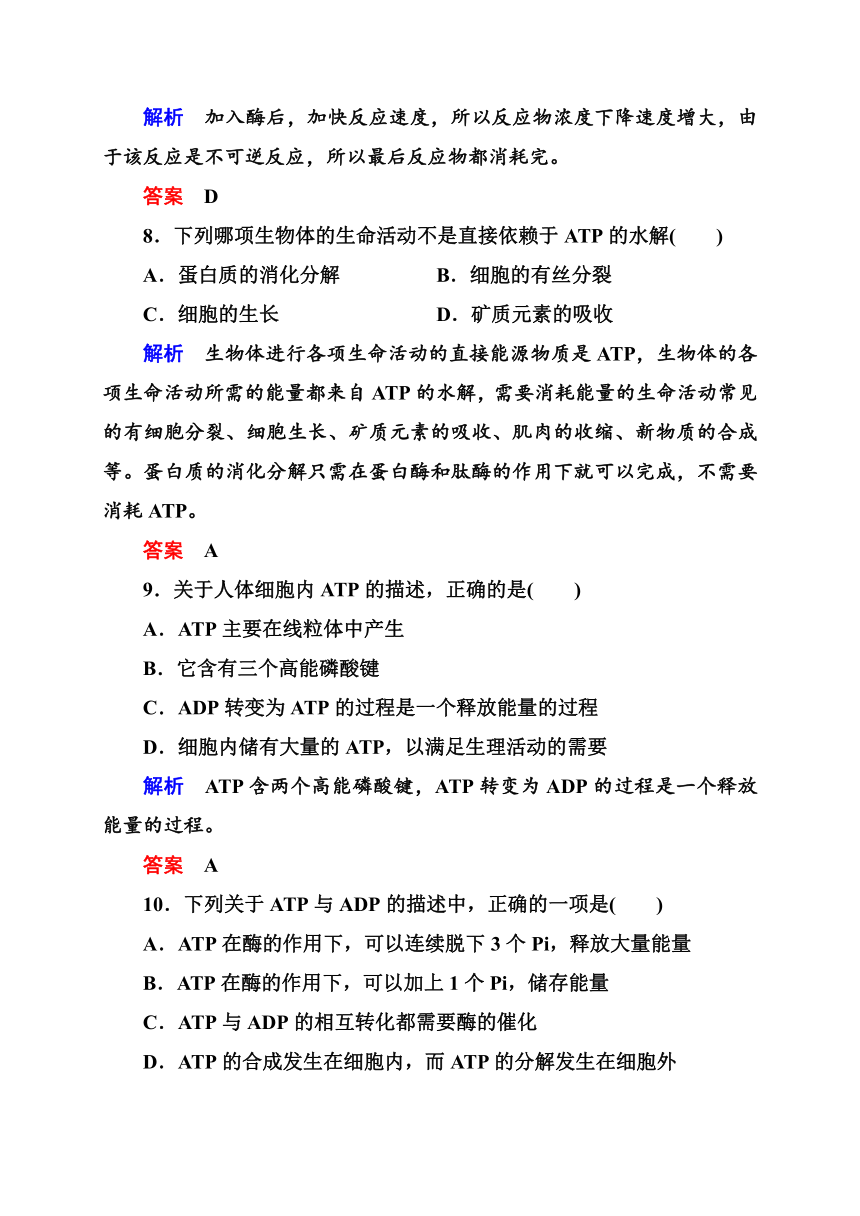 解析　加入酶后，加快反应速度，所以反应物浓度下降速度增大，由于该反应是不可逆反应，所以最后反应物都消耗完。

答案　D

8．下列哪项生物体的生命活动不是直接依赖于 ATP 的水解(　　)

A．蛋白质的消化分解　　B．细胞的有丝分裂

C．细胞的生长　　D．矿质元素的吸收

解析　生物体进行各项生命活动的直接能源物质是 ATP，生物体的各项生命活动所需的能量都来自 ATP 的水解，需要消耗能量的生命活动常见的有细胞分裂、细胞生长、矿质元素的吸收、肌肉的收缩、新物质的合成等。蛋白质的消化分解只需在蛋白酶和肽酶的作用下就可以完成，不需要消耗 ATP。

答案　A

9．关于人体细胞内 ATP 的描述，正确的是(　　)

A．ATP 主要在线粒体中产生

B．它含有三个高能磷酸键

C．ADP 转变为 ATP 的过程是一个释放能量的过程

D．细胞内储有大量的 ATP，以满足生理活动的需要

解析　ATP 含两个高能磷酸键，ATP 转变为 ADP 的过程是一个释放能量的过程。

答案　A

10．下列关于 ATP 与 ADP 的描述中，正确的一项是(　　)

A．ATP 在酶的作用下，可以连续脱下 3 个 Pi，释放大量能量

B．ATP 在酶的作用下，可以加上 1 个 Pi，储存能量

C．ATP 与 ADP 的相互转化都需要酶的催化

D．ATP 的合成发生在细胞内，而 ATP 的分解发生在细胞外